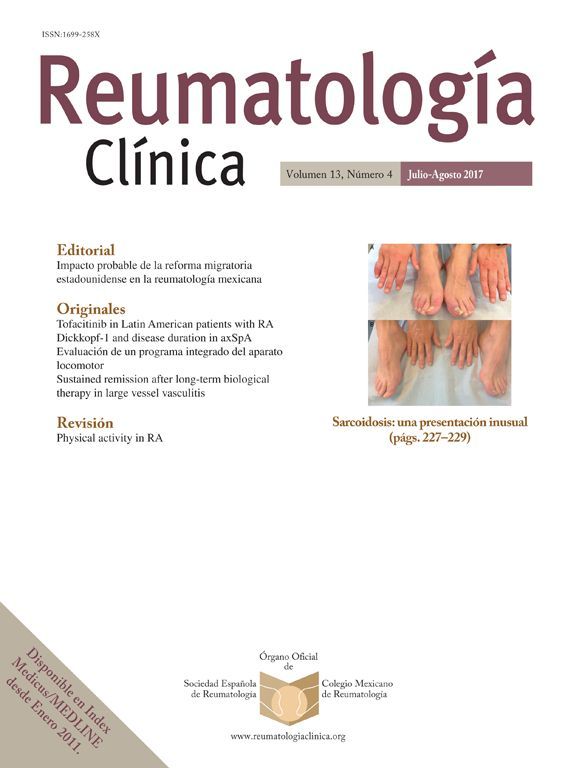 ISSN:1699-258X

Reumatología
Clínica

Volumen 13, Número 4 Julio-Agosto 2017

Editorial
Impacto probable de la reforma migratoria estadounidense en la reumatología mexicana

Originales
Tofacitinib in Latin American patients with RA
Dickkopf-1 and disease duration in axSpA
Evaluación de un programa integrado del aparato locomotor
Sustained remission after long-term biological therapy in large vessel vasculitis

Revisión
Physical activity in RA

Sarcoidosis: una presentación inusual
(págs. 227–229)

Disponible en Index Medicus/MEDLINE desde Enero 2011.

Órgano Oficial
de
Sociedad Española de Reumatología
Colegio Mexicano de Reumatología

www.reumatologiaclinica.org